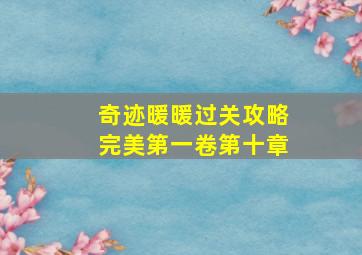 奇迹暖暖过关攻略
完美第一卷第十章